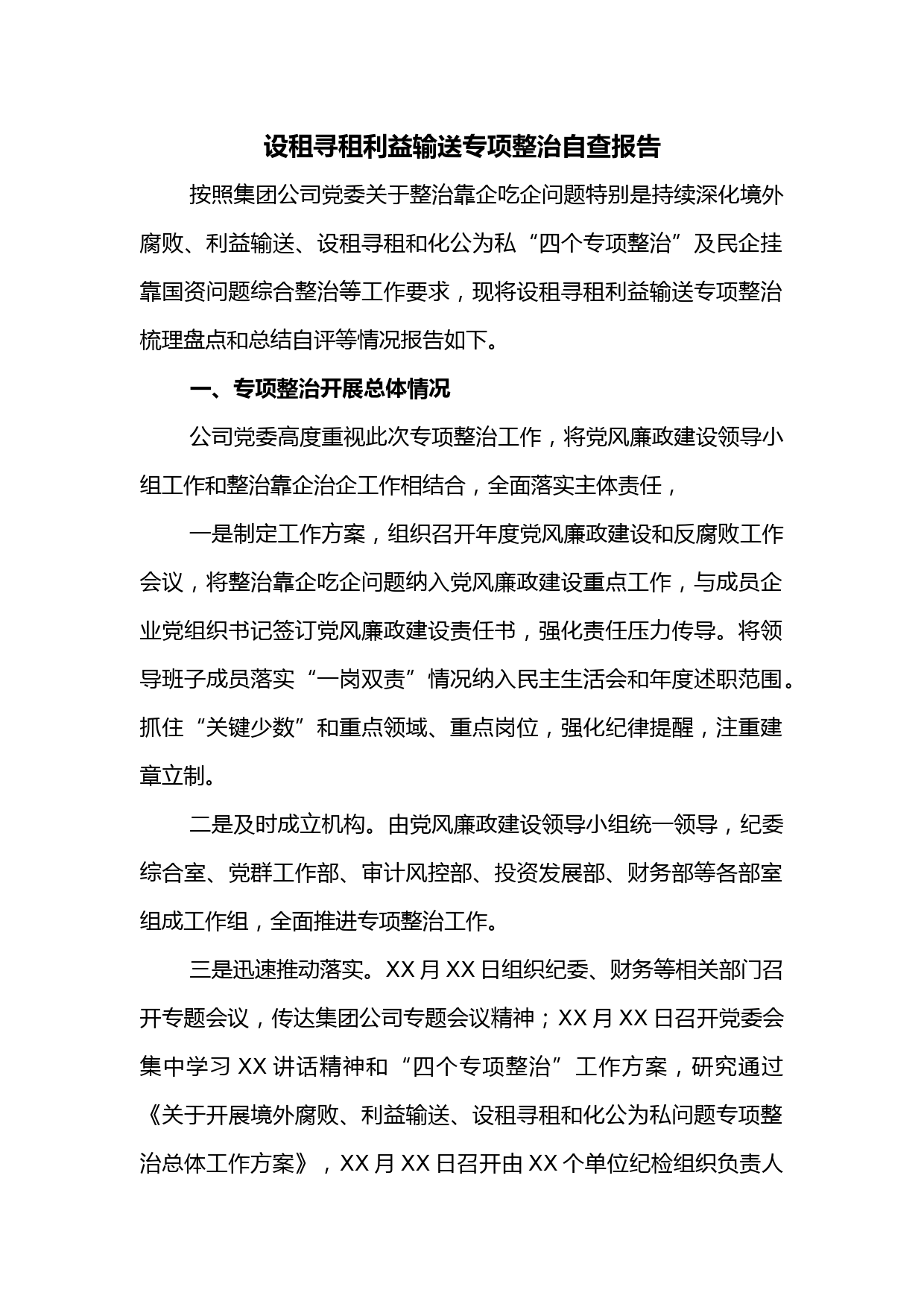 设租寻租利益输送专项整治自查报告

按照集团公司党委关于整治靠企吃企问题特别是持续深化境外腐败、利益输送、设租寻租和化公为私“四个专项整治”及民企挂靠国资问题综合整治等工作要求，现将设租寻租利益输送专项整治梳理盘点和总结自评等情况报告如下。

一、专项整治开展总体情况

公司党委高度重视此次专项整治工作，将党风廉政建设领导小组工作和整治靠企治企工作相结合，全面落实主体责任，

一是制定工作方案，组织召开年度党风廉政建设和反腐败工作会议，将整治靠企吃企问题纳入党风廉政建设重点工作，与成员企业党组织书记签订党风廉政建设责任书，强化责任压力传导。将领导班子成员落实“一岗双责”情况纳入民主生活会和年度述职范围。抓住“关键少数”和重点领域、重点岗位，强化纪律提醒，注重建章立制。

二是及时成立机构。由党风廉政建设领导小组统一领导，纪委综合室、党群工作部、审计风控部、投资发展部、财务部等各部室组成工作组，全面推进专项整治工作。

三是迅速推动落实。XX 月 XX 日组织纪委、财务等相关部门召开专题会议，传达集团公司专题会议精神；XX 月 XX 日召开党委会集中学习 XX 讲话精神和“四个专项整治”工作方案，研究通过《关于开展境外腐败、利益输送、设租寻租和化公为私问题专项整治总体工作方案》，XX 月 XX 日召开由 XX 个单位纪检组织负责人